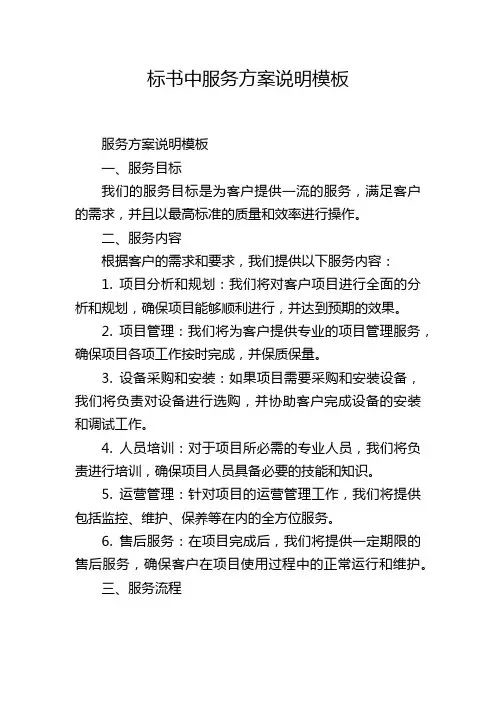 标书中服务方案说明模板

服务方案说明模板

一、服务目标

我们的服务目标是为客户提供一流的服务，满足客户的需求，并且以最高标准的质量和效率进行操作。

二、服务内容

根据客户的需求和要求，我们提供以下服务内容：

1. 项目分析和规划：我们将对客户项目进行全面的分析和规划，确保项目能够顺利进行，并达到预期的效果。

2. 项目管理：我们将为客户提供专业的项目管理服务，确保项目各项工作按时完成，并保质保量。

3. 设备采购和安装：如果项目需要采购和安装设备，我们将负责对设备进行选购，并协助客户完成设备的安装和调试工作。

4. 人员培训：对于项目所必需的专业人员，我们将负责进行培训，确保项目人员具备必要的技能和知识。

5. 运营管理：针对项目的运营管理工作，我们将提供包括监控、维护、保养等在内的全方位服务。

6. 售后服务：在项目完成后，我们将提供一定期限的售后服务，确保客户在项目使用过程中的正常运行和维护。

三、服务流程